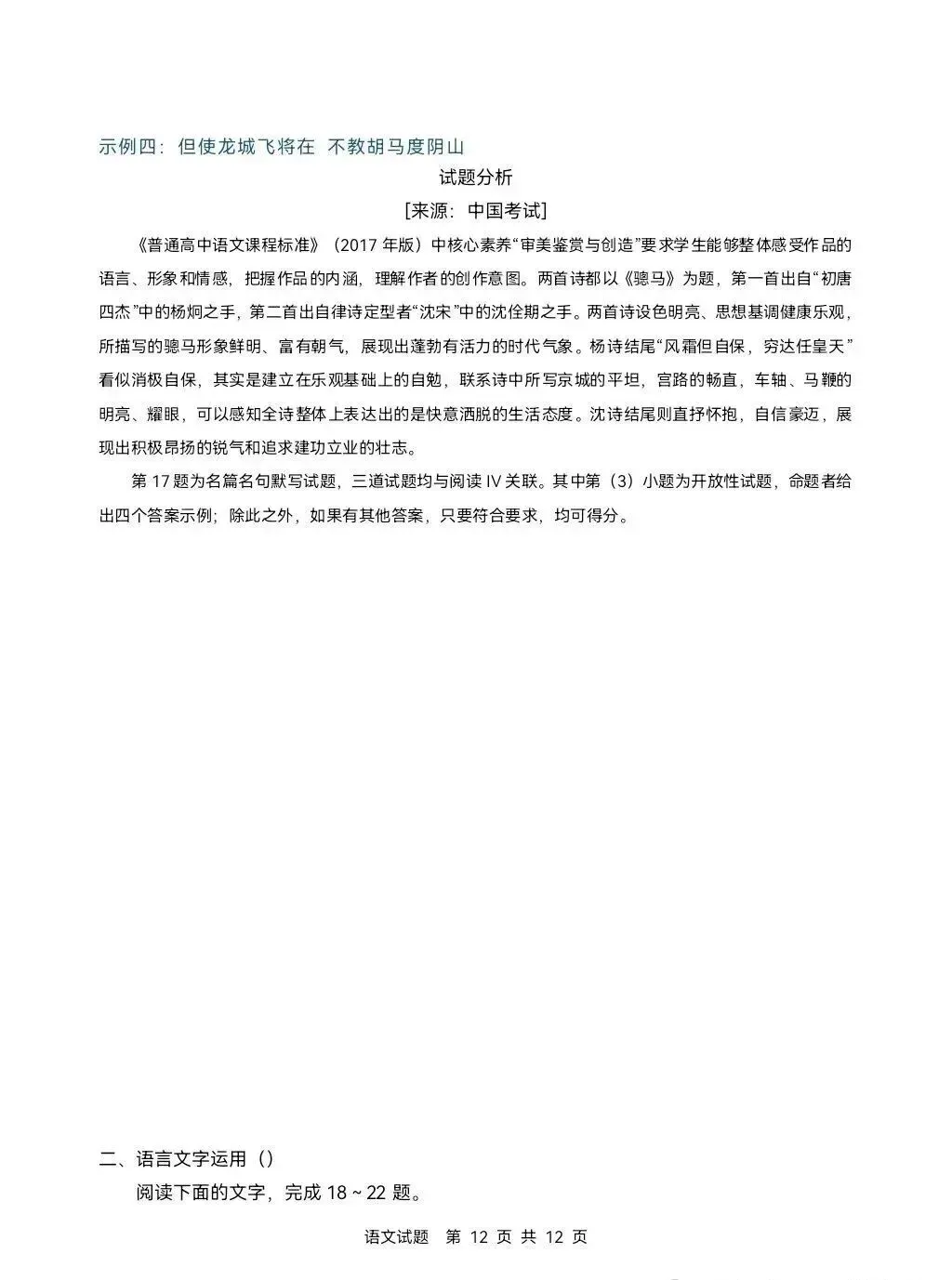 示例四：但使龙城飞将在 不教胡马度阴山

试题分析

[来源：中国考试]

《普通高中语文课程标准》（2017年版）中核心素养“审美鉴赏与创造”要求学生能够整体感受作品的语言、形象和情感，把握作品的内涵，理解作者的创作意图。两首诗都以《骢马》为题，第一首出自“初唐四杰”中的杨炯之手，第二首出自律诗定型者“沈宋”中的沈佺期之手。两首诗设色明亮、思想基调健康乐观，所描写的骢马形象鲜明、富有朝气，展现出蓬勃有活力的时代气象。杨诗结尾“风霜但自保，穷达任皇天”看似消极自保，其实是建立在乐观基础上的自勉，联系诗中所写京城的平坦，宫路的畅直，车轴、马鞭的明亮、耀眼，可以感知全诗整体上表达出的是快意洒脱的生活态度。沈诗结尾则直抒怀抱，自信豪迈，展现出积极昂扬的锐气和追求建功立业的壮志。

第17题为名篇名句默写试题，三道试题均与阅读IV关联。其中第（3）小题为开放性试题，命题者给出四个答案示例；除此之外，如果有其他答案，只要符合要求，均可得分。

二、语言文字运用（）

阅读下面的文字，完成18～22题。

语文试题 第12页 共12页